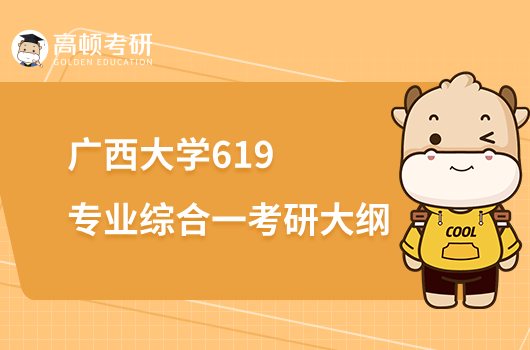 高顿考研
GOLDEN EDUCATION

广西大学619
专业综合一考研大纲

COOL